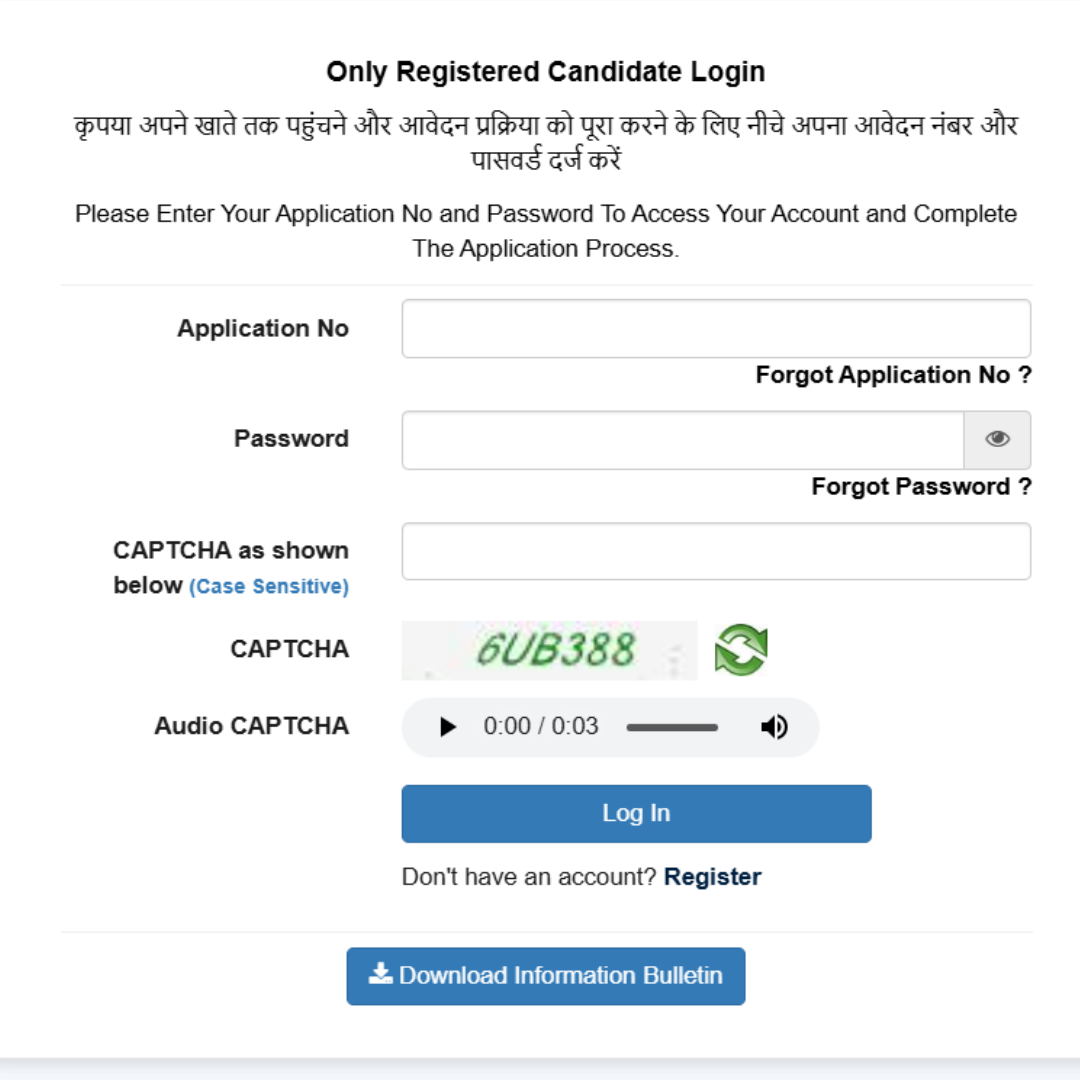 Only Registered Candidate Login

कृपया अपने खाते तक पहुंचने और आवेदन प्रक्रिया को पूरा करने के लिए नीचे अपना आवेदन नंबर और पासवर्ड दर्ज करें

Please Enter Your Application No and Password To Access Your Account and Complete The Application Process.

Application No

Forgot Application No ?

Password

Forgot Password ?

CAPTCHA as shown below (Case Sensitive)

CAPTCHA

6UB388

Audio CAPTCHA

0:00 / 0:03

Log In

Don't have an account? Register

Download Information Bulletin